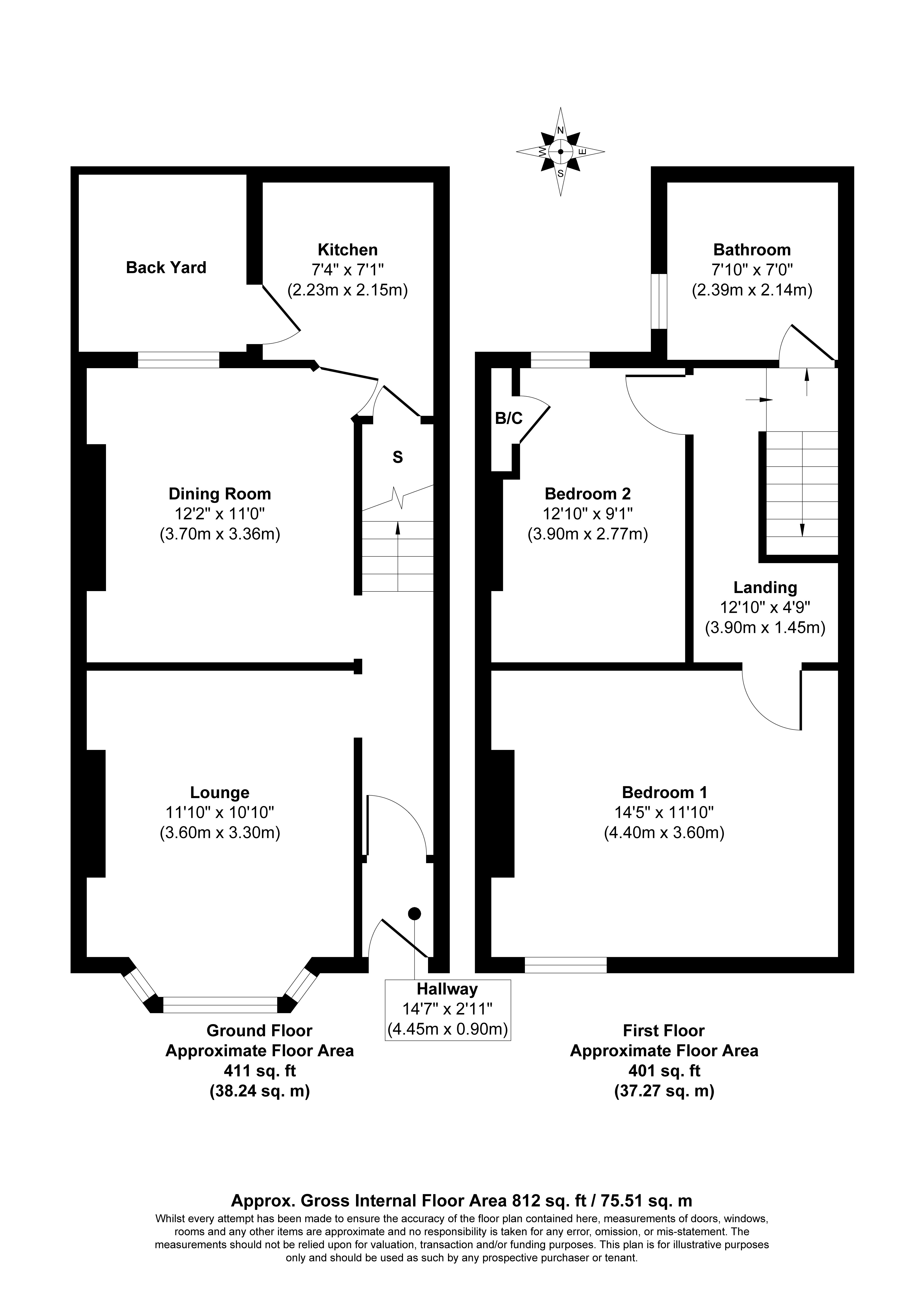 N
W
E
S

Back Yard

Kitchen
7'4" x 7'1"
(2.23m x 2.15m)

S

Dining Room
12'2" x 11'0"
(3.70m x 3.36m)

Lounge
11'10" x 10'10"
(3.60m x 3.30m)

Hallway
14'7" x 2'11"
(4.45m x 0.90m)

Ground Floor
Approximate Floor Area
411 sq. ft
(38.24 sq. m)

Bathroom
7'10" x 7'0"
(2.39m x 2.14m)

B/C

Bedroom 2
12'10" x 9'1"
(3.90m x 2.77m)

Landing
12'10" x 4'9"
(3.90m x 1.45m)

Bedroom 1
14'5" x 11'10"
(4.40m x 3.60m)

First Floor
Approximate Floor Area
401 sq. ft
(37.27 sq. m)

Approx. Gross Internal Floor Area 812 sq. ft / 75.51 sq. m
Whilst every attempt has been made to ensure the accuracy of the floor plan contained here, measurements of doors, windows, rooms and any other items are approximate and no responsibility is taken for any error, omission, or mis-statement. The measurements should not be relied upon for valuation, transaction and/or funding purposes. This plan is for illustrative purposes only and should be used as such by any prospective purchaser or tenant.